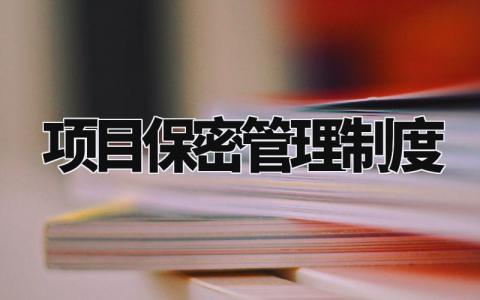 项目保密管理制度